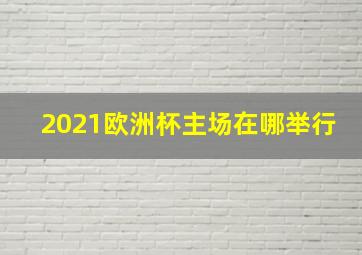 2021欧洲杯主场在哪举行